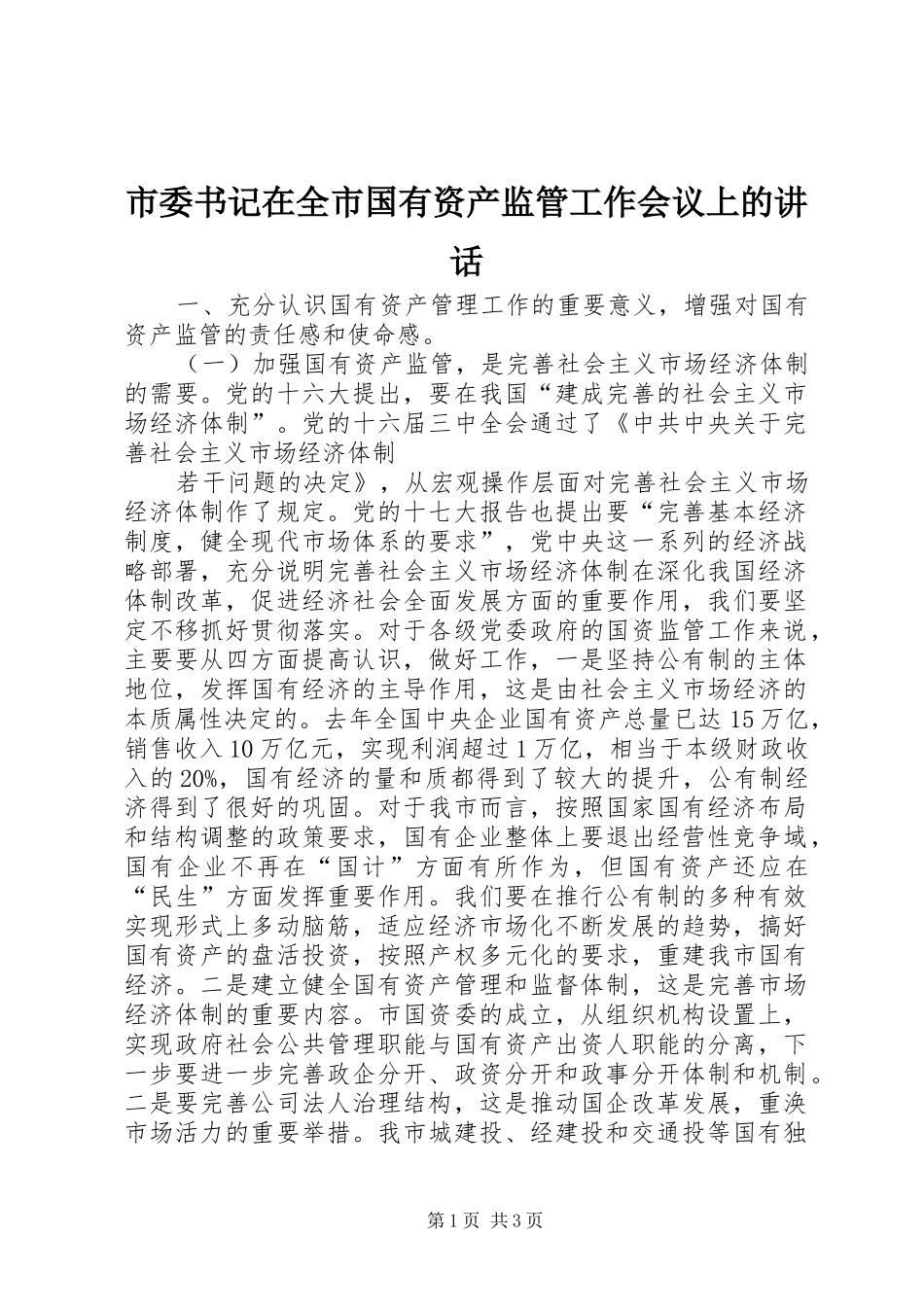 市委书记在全市国有资产监管工作会议上的讲话

一、充分认识国有资产管理工作的重要意义，增强对国有资产监管的责任感和使命感。

（一）加强国有资产监管，是完善社会主义市场经济体制的需要。党的十六大提出，要在我国“建成完善的社会主义市场经济体制”。党的十六届三中全会通过了《中共中央关于完善社会主义市场经济体制

若干问题的决定》，从宏观操作层面对完善社会主义市场经济体制作了规定。党的十七大报告也提出要“完善基本经济制度，健全现代市场体系的要求”，党中央这一系列的经济战略部署，充分说明完善社会主义市场经济体制在深化我国经济体制改革，促进经济社会全面发展方面的重要作用，我们要坚定不移抓好贯彻落实。对于各级党委政府的国资监管工作来说，主要要从四方面提高认识，做好工作，一是坚持公有制的主体地位，发挥国有经济的主导作用，这是由社会主义市场经济的本质属性决定的。去年全国中央企业国有资产总量已达15万亿，销售收入10万亿元，实现利润超过1万亿，相当于本级财政收入的20%，国有经济的量和质都得到了较大的提升，公有制经济得到了很好的巩固。对于我市而言，按照国家国有经济布局和结构调整的政策要求，国有企业整体上要退出经营性竞争域，国有企业不再在“国计”方面有所作为，但国有资产还应在“民生”方面发挥重要作用。我们要在推行公有制的多种有效实现形式上多动脑筋，适应经济市场化不断发展的趋势，搞好国有资产的盘活投资，按照产权多元化的要求，重建我市国有经济。二是建立健全国有资产管理和监督体制，这是完善市场经济体制的重要内容。市国资委的成立，从组织机构设置上，实现政府社会公共管理职能与国有资产出资人职能的分离，下一步要进一步完善政企分开、政资分开和政事分开体制和机制。二是要完善公司法人治理结构，这是推动国企改革发展，重涣市场活力的重要举措。我市城建投、经建投和交通投等国有独

第1页 共3页